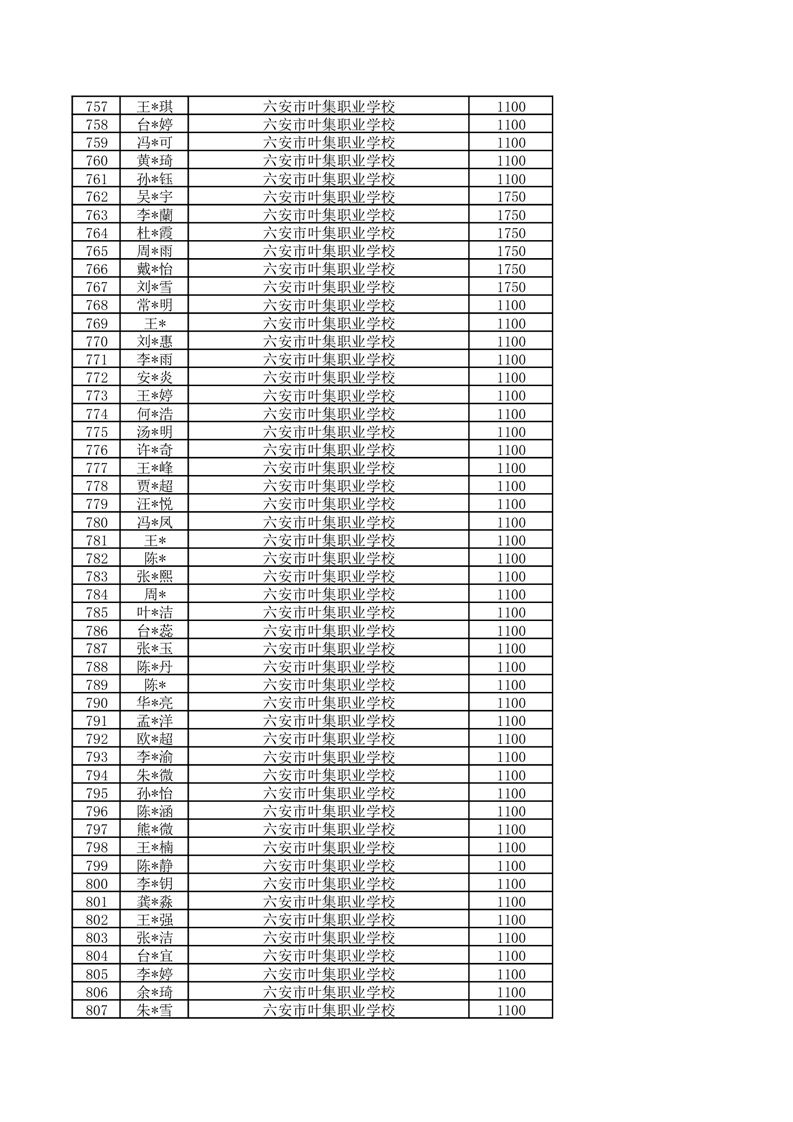 | 757 | 王*琪 | 六安市叶集职业学校 | 1100 |
|---|---|---|---|
| 758 | 台*婷 | 六安市叶集职业学校 | 1100 |
| 759 | 冯*可 | 六安市叶集职业学校 | 1100 |
| 760 | 黄*琦 | 六安市叶集职业学校 | 1100 |
| 761 | 孙*钰 | 六安市叶集职业学校 | 1100 |
| 762 | 吴*宇 | 六安市叶集职业学校 | 1750 |
| 763 | 李*蘭 | 六安市叶集职业学校 | 1750 |
| 764 | 杜*霞 | 六安市叶集职业学校 | 1750 |
| 765 | 周*雨 | 六安市叶集职业学校 | 1750 |
| 766 | 戴*怡 | 六安市叶集职业学校 | 1750 |
| 767 | 刘*雪 | 六安市叶集职业学校 | 1750 |
| 768 | 常*明 | 六安市叶集职业学校 | 1100 |
| 769 | 王* | 六安市叶集职业学校 | 1100 |
| 770 | 刘*惠 | 六安市叶集职业学校 | 1100 |
| 771 | 李*雨 | 六安市叶集职业学校 | 1100 |
| 772 | 安*炎 | 六安市叶集职业学校 | 1100 |
| 773 | 王*婷 | 六安市叶集职业学校 | 1100 |
| 774 | 何*浩 | 六安市叶集职业学校 | 1100 |
| 775 | 汤*明 | 六安市叶集职业学校 | 1100 |
| 776 | 许*奇 | 六安市叶集职业学校 | 1100 |
| 777 | 王*峰 | 六安市叶集职业学校 | 1100 |
| 778 | 贾*超 | 六安市叶集职业学校 | 1100 |
| 779 | 汪*悦 | 六安市叶集职业学校 | 1100 |
| 780 | 冯*凤 | 六安市叶集职业学校 | 1100 |
| 781 | 王* | 六安市叶集职业学校 | 1100 |
| 782 | 陈* | 六安市叶集职业学校 | 1100 |
| 783 | 张*熙 | 六安市叶集职业学校 | 1100 |
| 784 | 周* | 六安市叶集职业学校 | 1100 |
| 785 | 叶*洁 | 六安市叶集职业学校 | 1100 |
| 786 | 台*蕊 | 六安市叶集职业学校 | 1100 |
| 787 | 张*玉 | 六安市叶集职业学校 | 1100 |
| 788 | 陈*丹 | 六安市叶集职业学校 | 1100 |
| 789 | 陈* | 六安市叶集职业学校 | 1100 |
| 790 | 华*亮 | 六安市叶集职业学校 | 1100 |
| 791 | 孟*洋 | 六安市叶集职业学校 | 1100 |
| 792 | 欧*超 | 六安市叶集职业学校 | 1100 |
| 793 | 李*渝 | 六安市叶集职业学校 | 1100 |
| 794 | 朱*微 | 六安市叶集职业学校 | 1100 |
| 795 | 孙*怡 | 六安市叶集职业学校 | 1100 |
| 796 | 陈*涵 | 六安市叶集职业学校 | 1100 |
| 797 | 熊*微 | 六安市叶集职业学校 | 1100 |
| 798 | 王*楠 | 六安市叶集职业学校 | 1100 |
| 799 | 陈*静 | 六安市叶集职业学校 | 1100 |
| 800 | 李*钥 | 六安市叶集职业学校 | 1100 |
| 801 | 龚*淼 | 六安市叶集职业学校 | 1100 |
| 802 | 王*强 | 六安市叶集职业学校 | 1100 |
| 803 | 张*洁 | 六安市叶集职业学校 | 1100 |
| 804 | 台*宜 | 六安市叶集职业学校 | 1100 |
| 805 | 李*婷 | 六安市叶集职业学校 | 1100 |
| 806 | 余*琦 | 六安市叶集职业学校 | 1100 |
| 807 | 朱*雪 | 六安市叶集职业学校 | 1100 |